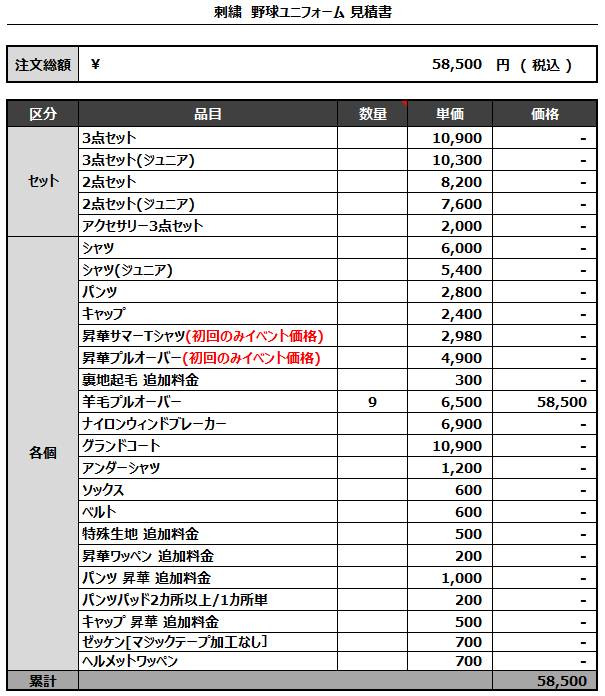 刺繍 野球ユニフォーム 見積書

| 注文総額 | ¥ 58,500 円 ( 税込 ) |
|---|---|

| 区分 | 品目 | 数量 | 単価 | 価格 |
|---|---|---|---|---|
| セット | 3点セット | | 10,900 | - |
| | 3点セット(ジュニア) | | 10,300 | - |
| | 2点セット | | 8,200 | - |
| | 2点セット(ジュニア) | | 7,600 | - |
| | アクセサリー3点セット | | 2,000 | - |
| 各個 | シャツ | | 6,000 | - |
| | シャツ(ジュニア) | | 5,400 | - |
| | パンツ | | 2,800 | - |
| | キャップ | | 2,400 | - |
| | 昇華サマーTシャツ(初回のみイベント価格) | | 2,980 | - |
| | 昇華プルオーバー(初回のみイベント価格) | | 4,900 | - |
| | 裏地起毛 追加料金 | | 300 | - |
| | 羊毛プルオーバー | 9 | 6,500 | 58,500 |
| | ナイロンウィンドブレーカー | | 6,900 | - |
| | グランドコート | | 10,900 | - |
| | アンダーシャツ | | 1,200 | - |
| | ソックス | | 600 | - |
| | ベルト | | 600 | - |
| | 特殊生地 追加料金 | | 500 | - |
| | 昇華ワッペン 追加料金 | | 200 | - |
| | パンツ 昇華 追加料金 | | 1,000 | - |
| | パンツパッド2カ所以上/1カ所単 | | 200 | - |
| | キャップ 昇華 追加料金 | | 500 | - |
| | ゼッケン[マジックテープ加工なし] | | 700 | - |
| | ヘルメットワッペン | | 700 | - |
| 累計 | | | | 58,500 |